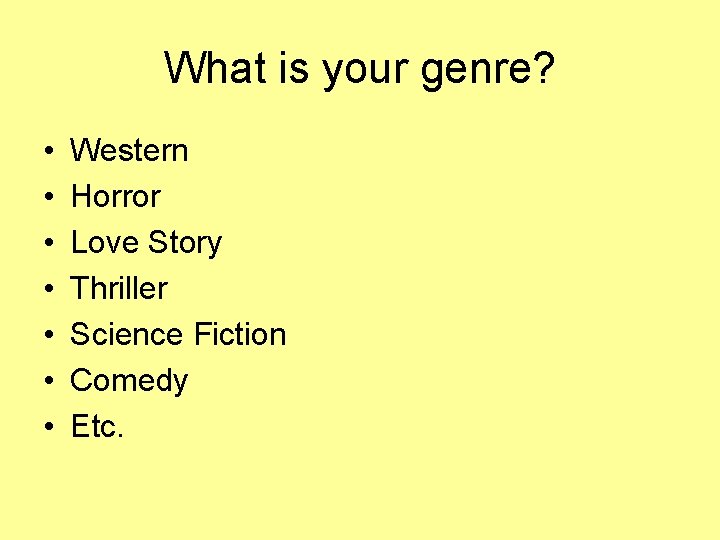 What is your genre?

• Western
• Horror
• Love Story
• Thriller
• Science Fiction
• Comedy
• Etc.